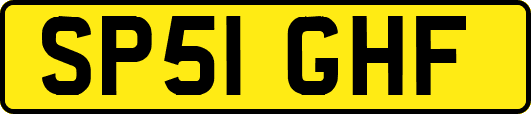 SP51 GHF